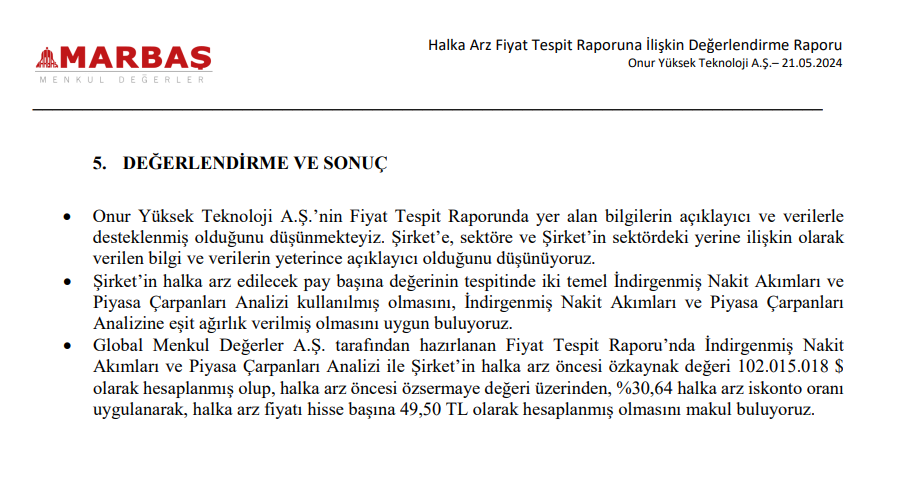 MARBAŞ
MENKUL DEĞERLER

Halka Arz Fiyat Tespit Raporuna İlişkin Değerlendirme Raporu
Onur Yüksek Teknoloji A.Ş.– 21.05.2024

5. DEĞERLENDİRME VE SONUÇ

• Onur Yüksek Teknoloji A.Ş.'nin Fiyat Tespit Raporunda yer alan bilgilerin açıklayıcı ve verilerle desteklenmiş olduğunu düşünmekteyiz. Şirket'e, sektöre ve Şirket'in sektördeki yerine ilişkin olarak verilen bilgi ve verilerin yeterince açıklayıcı olduğunu düşünüyoruz.
• Şirket'in halka arz edilecek pay başına değerinin tespitinde iki temel İndirgenmiş Nakit Akımları ve Piyasa Çarpanları Analizi kullanılmış olmasını, İndirgenmiş Nakit Akımları ve Piyasa Çarpanları Analizine eşit ağırlık verilmiş olmasını uygun buluyoruz.
• Global Menkul Değerler A.Ş. tarafından hazırlanan Fiyat Tespit Raporu'nda İndirgenmiş Nakit Akımları ve Piyasa Çarpanları Analizi ile Şirket'in halka arz öncesi özkaynak değeri 102.015.018 $ olarak hesaplanmış olup, halka arz öncesi özsermaye değeri üzerinden, %30,64 halka arz iskonto oranı uygulanarak, halka arz fiyatı hisse başına 49,50 TL olarak hesaplanmış olmasını makul buluyoruz.